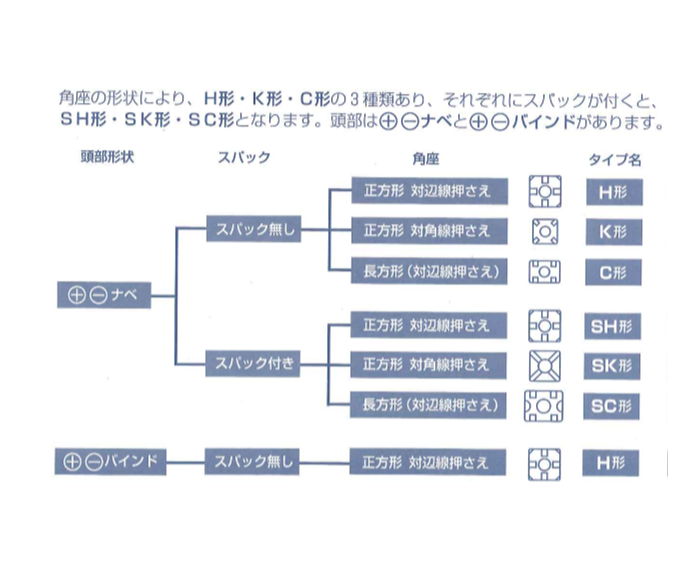 角座の形状により、H形・K形・C形の3種類あり、それぞれにスパックが付くと、SH形・SK形・SC形となります。頭部は⊕⊖ナベと⊕⊖バインドがあります。

頭部形状 スパック 角座 タイプ名

⊕⊖ナベ

スパック無し

正方形 対辺線押さえ H形

正方形 対角線押さえ K形

長方形（対辺線押さえ） C形

スパック付き

正方形 対辺線押さえ SH形

正方形 対角線押さえ SK形

長方形（対辺線押さえ） SC形

⊕⊖バインド

スパック無し

正方形 対辺線押さえ H形